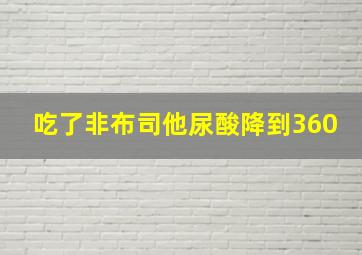 吃了非布司他尿酸降到360